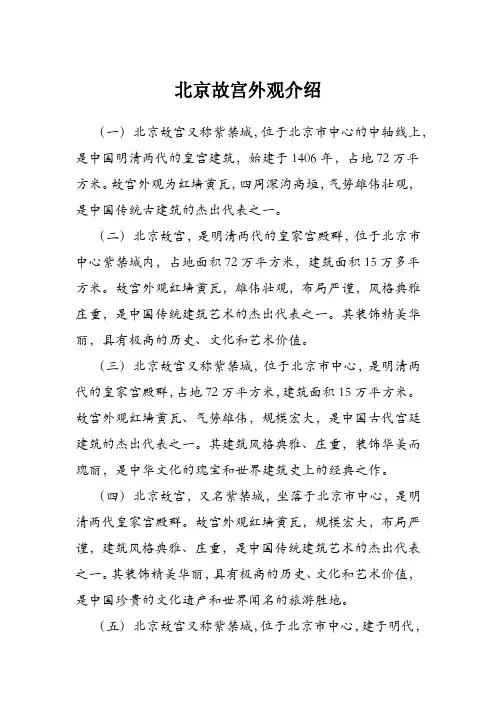 北京故宫外观介绍

（一）北京故宫又称紫禁城，位于北京市中心的中轴线上，是中国明清两代的皇宫建筑，始建于1406年，占地72万平方米。故宫外观为红墙黄瓦，四周深沟高垣，气势雄伟壮观，是中国传统古建筑的杰出代表之一。

（二）北京故宫，是明清两代的皇家宫殿群，位于北京市中心紫禁城内，占地面积72万平方米，建筑面积15万多平方米。故宫外观红墙黄瓦，雄伟壮观，布局严谨，风格典雅庄重，是中国传统建筑艺术的杰出代表之一。其装饰精美华丽，具有极高的历史、文化和艺术价值。

（三）北京故宫又称紫禁城，位于北京市中心，是明清两代的皇家宫殿群，占地72万平方米，建筑面积15万平方米。故宫外观红墙黄瓦、气势雄伟，规模宏大，是中国古代宫廷建筑的杰出代表之一。其建筑风格典雅、庄重，装饰华美而瑰丽，是中华文化的瑰宝和世界建筑史上的经典之作。

（四）北京故宫，又名紫禁城，坐落于北京市中心，是明清两代皇家宫殿群。故宫外观红墙黄瓦，规模宏大，布局严谨，建筑风格典雅、庄重，是中国传统建筑艺术的杰出代表之一。其装饰精美华丽，具有极高的历史、文化和艺术价值，是中国珍贵的文化遗产和世界闻名的旅游胜地。

（五）北京故宫又称紫禁城，位于北京市中心，建于明代，